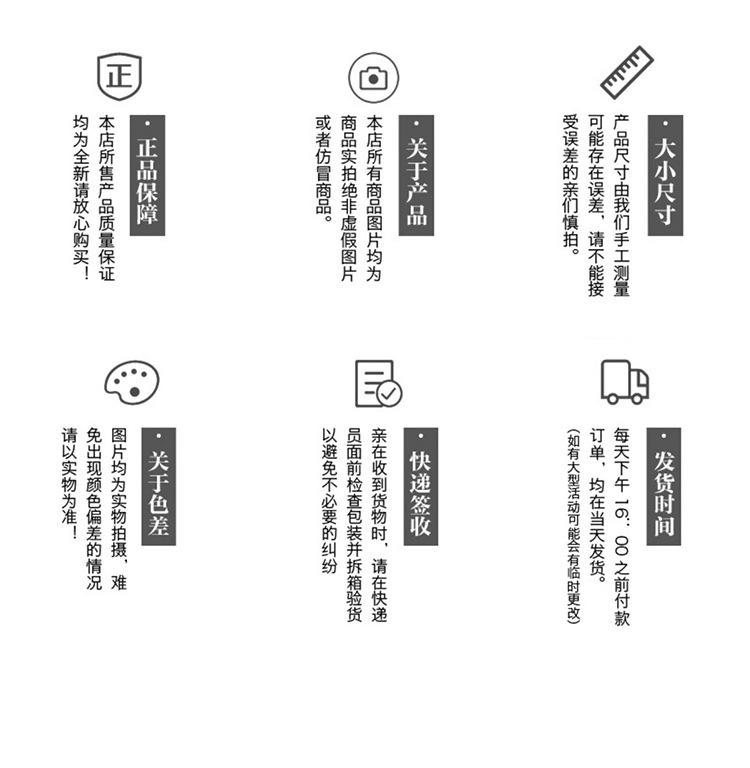 正

正品保障

本店所售产品质量保证均为全新请放心购买！

关于产品

本店所有商品图片均为商品实拍绝非虚假图片或者仿冒商品。

大小尺寸

产品尺寸由我们手工测量可能存在误差，请不能接受误差的亲们慎拍。

关于色差

图片均为实物拍摄，难免出现颜色偏差的情况请以实物为准！

快递签收

亲在收到货物时，请在快递员面前检查包装并拆箱验货以避免不必要的纠纷

发货时间

每天下午16：00之前付款订单，均在当天发货。

(如有大型活动可能会有临时更改)